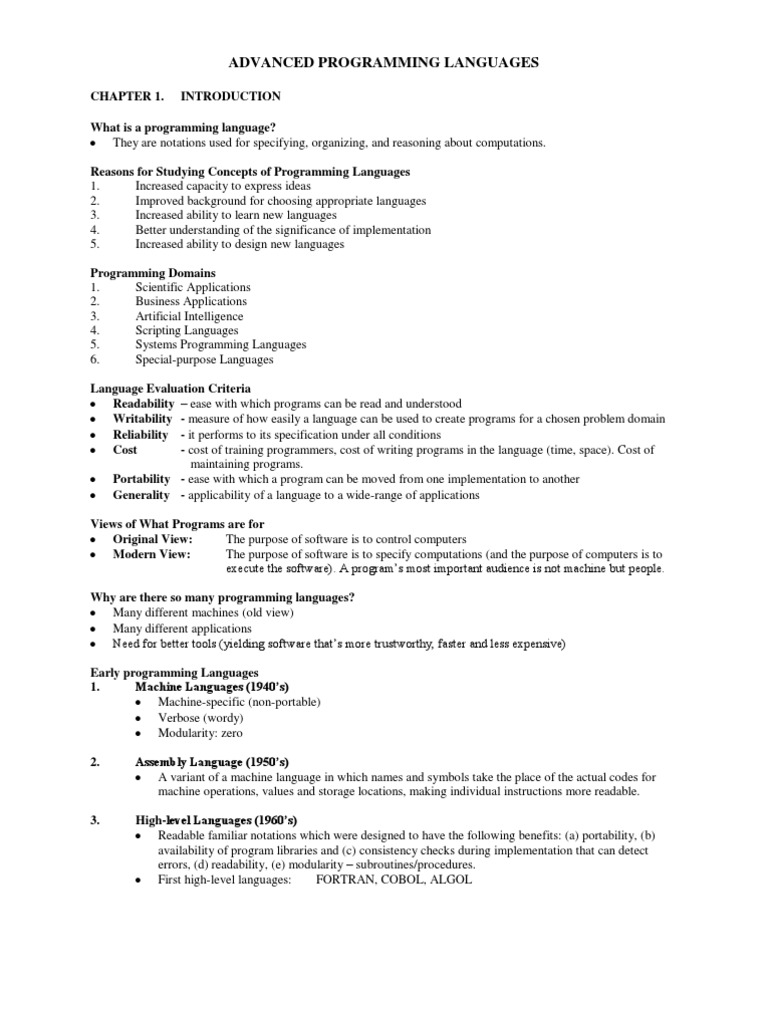 ADVANCED PROGRAMMING LANGUAGES

CHAPTER 1. INTRODUCTION

What is a programming language?
• They are notations used for specifying, organizing, and reasoning about computations.

Reasons for Studying Concepts of Programming Languages
1. Increased capacity to express ideas
2. Improved background for choosing appropriate languages
3. Increased ability to learn new languages
4. Better understanding of the significance of implementation
5. Increased ability to design new languages

Programming Domains
1. Scientific Applications
2. Business Applications
3. Artificial Intelligence
4. Scripting Languages
5. Systems Programming Languages
6. Special-purpose Languages

Language Evaluation Criteria
• Readability – ease with which programs can be read and understood
• Writability - measure of how easily a language can be used to create programs for a chosen problem domain
• Reliability - it performs to its specification under all conditions
• Cost - cost of training programmers, cost of writing programs in the language (time, space). Cost of maintaining programs.
• Portability - ease with which a program can be moved from one implementation to another
• Generality - applicability of a language to a wide-range of applications

Views of What Programs are for
• Original View: The purpose of software is to control computers
• Modern View: The purpose of software is to specify computations (and the purpose of computers is to execute the software). A program's most important audience is not machine but people.

Why are there so many programming languages?
• Many different machines (old view)
• Many different applications
• Need for better tools (yielding software that's more trustworthy, faster and less expensive)

Early programming Languages
1. Machine Languages (1940's)
• Machine-specific (non-portable)
• Verbose (wordy)
• Modularity: zero

2. Assembly Language (1950's)
• A variant of a machine language in which names and symbols take the place of the actual codes for machine operations, values and storage locations, making individual instructions more readable.

3. High-level Languages (1960's)
• Readable familiar notations which were designed to have the following benefits: (a) portability, (b) availability of program libraries and (c) consistency checks during implementation that can detect errors, (d) readability, (e) modularity – subroutines/procedures.
• First high-level languages: FORTRAN, COBOL, ALGOL